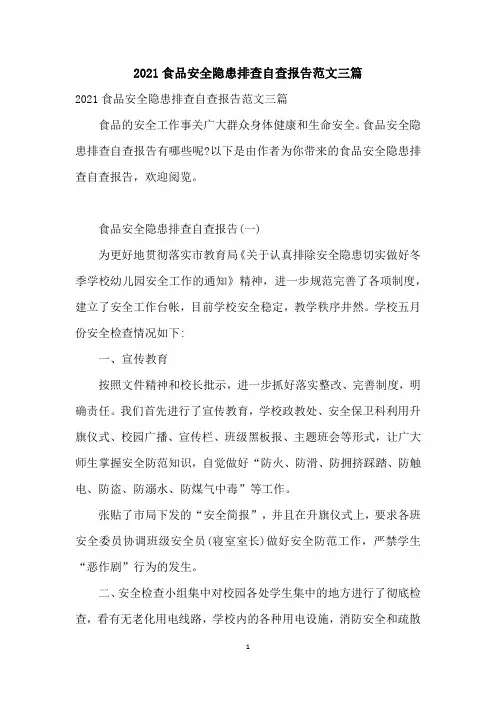 2021 食品安全隐患排查自查报告范文三篇

2021 食品安全隐患排查自查报告范文三篇

食品的安全工作事关广大群众身体健康和生命安全。食品安全隐患排查自查报告有哪些呢?以下是由作者为你带来的食品安全隐患排查自查报告，欢迎阅览。

食品安全隐患排查自查报告(一)

为更好地贯彻落实市教育局《关于认真排除安全隐患切实做好冬季学校幼儿园安全工作的通知》精神，进一步规范完善了各项制度，建立了安全工作台帐，目前学校安全稳定，教学秩序井然。学校五月份安全检查情况如下:

一、宣传教育

按照文件精神和校长批示，进一步抓好落实整改、完善制度，明确责任。我们首先进行了宣传教育，学校政教处、安全保卫科利用升旗仪式、校园广播、宣传栏、班级黑板报、主题班会等形式，让广大师生掌握安全防范知识，自觉做好“防火、防滑、防拥挤踩踏、防触电、防盗、防溺水、防煤气中毒”等工作。

张贴了市局下发的“安全简报”，并且在升旗仪式上，要求各班安全委员协调班级安全员(寝室室长)做好安全防范工作，严禁学生“恶作剧”行为的发生。

二、安全检查小组集中对校园各处学生集中的地方进行了彻底检查，看有无老化用电线路，学校内的各种用电设施，消防安全和疏散

1